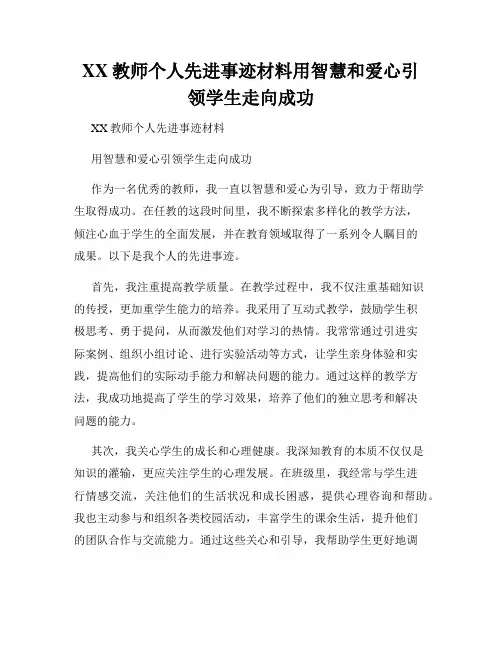 XX 教师个人先进事迹材料用智慧和爱心引领学生走向成功

XX 教师个人先进事迹材料

用智慧和爱心引领学生走向成功

作为一名优秀的教师，我一直以智慧和爱心为引导，致力于帮助学生取得成功。在任教的这段时间里，我不断探索多样化的教学方法，倾注心血于学生的全面发展，并在教育领域取得了一系列令人瞩目的成果。以下是我个人的先进事迹。

首先，我注重提高教学质量。在教学过程中，我不仅注重基础知识的传授，更加重学生能力的培养。我采用了互动式教学，鼓励学生积极思考、勇于提问，从而激发他们对学习的热情。我常常通过引进实际案例、组织小组讨论、进行实验活动等方式，让学生亲身体验和实践，提高他们的实际动手能力和解决问题的能力。通过这样的教学方法，我成功地提高了学生的学习效果，培养了他们的独立思考和解决问题的能力。

其次，我关心学生的成长和心理健康。我深知教育的本质不仅仅是知识的灌输，更应关注学生的心理发展。在班级里，我经常与学生进行情感交流，关注他们的生活状况和成长困惑，提供心理咨询和帮助。我也主动参与和组织各类校园活动，丰富学生的课余生活，提升他们的团队合作与交流能力。通过这些关心和引导，我帮助学生更好地调